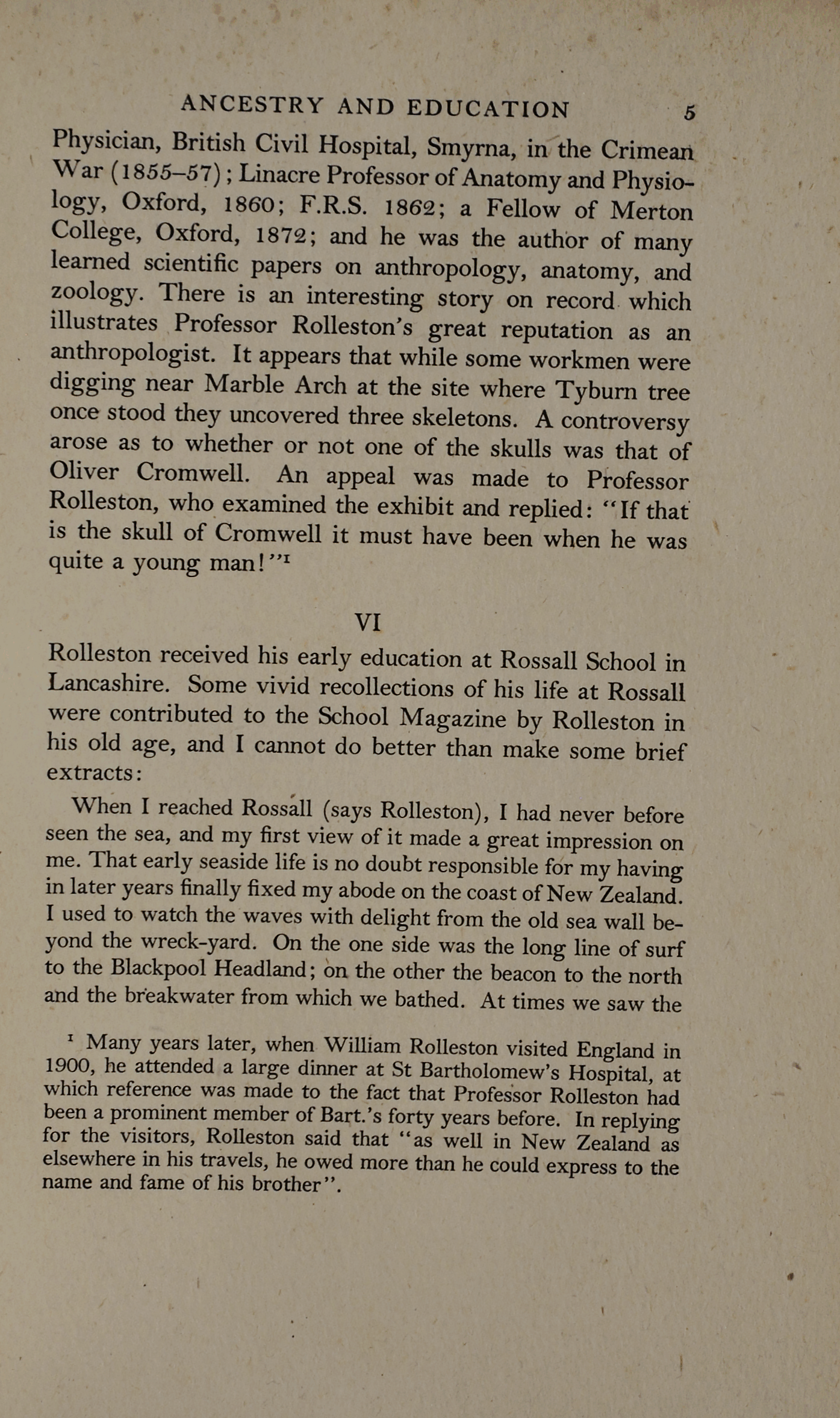 ANCESTRY AND EDUCATION 5

Physician, British Civil Hospital, Smyrna, in the Crimean War (1855–57); Linacre Professor of Anatomy and Physiology, Oxford, 1860; F.R.S. 1862; a Fellow of Merton College, Oxford, 1872; and he was the author of many learned scientific papers on anthropology, anatomy, and zoology. There is an interesting story on record which illustrates Professor Rolleston's great reputation as an anthropologist. It appears that while some workmen were digging near Marble Arch at the site where Tyburn tree once stood they uncovered three skeletons. A controversy arose as to whether or not one of the skulls was that of Oliver Cromwell. An appeal was made to Professor Rolleston, who examined the exhibit and replied: "If that is the skull of Cromwell it must have been when he was quite a young man!"$^1$

VI

Rolleston received his early education at Rossall School in Lancashire. Some vivid recollections of his life at Rossall were contributed to the School Magazine by Rolleston in his old age, and I cannot do better than make some brief extracts:

When I reached Rossall (says Rolleston), I had never before seen the sea, and my first view of it made a great impression on me. That early seaside life is no doubt responsible for my having in later years finally fixed my abode on the coast of New Zealand. I used to watch the waves with delight from the old sea wall beyond the wreck-yard. On the one side was the long line of surf to the Blackpool Headland; on the other the beacon to the north and the breakwater from which we bathed. At times we saw the

$^1$ Many years later, when William Rolleston visited England in 1900, he attended a large dinner at St Bartholomew's Hospital, at which reference was made to the fact that Professor Rolleston had been a prominent member of Bart.'s forty years before. In replying for the visitors, Rolleston said that "as well in New Zealand as elsewhere in his travels, he owed more than he could express to the name and fame of his brother".